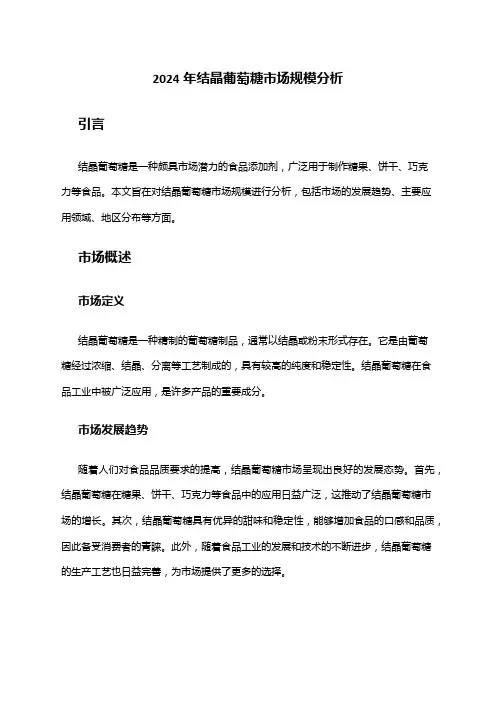 2024 年结晶葡萄糖市场规模分析

引言

结晶葡萄糖是一种颇具市场潜力的食品添加剂，广泛用于制作糖果、饼干、巧克力等食品。本文旨在对结晶葡萄糖市场规模进行分析，包括市场的发展趋势、主要应用领域、地区分布等方面。

市场概述

市场定义

结晶葡萄糖是一种精制的葡萄糖制品，通常以结晶或粉末形式存在。它是由葡萄糖经过浓缩、结晶、分离等工艺制成的，具有较高的纯度和稳定性。结晶葡萄糖在食品工业中被广泛应用，是许多产品的重要成分。

市场发展趋势

随着人们对食品品质要求的提高，结晶葡萄糖市场呈现出良好的发展态势。首先，结晶葡萄糖在糖果、饼干、巧克力等食品中的应用日益广泛，这推动了结晶葡萄糖市场的增长。其次，结晶葡萄糖具有优异的甜味和稳定性，能够增加食品的口感和品质，因此备受消费者的青睐。此外，随着食品工业的发展和技术的不断进步，结晶葡萄糖的生产工艺也日益完善，为市场提供了更多的选择。